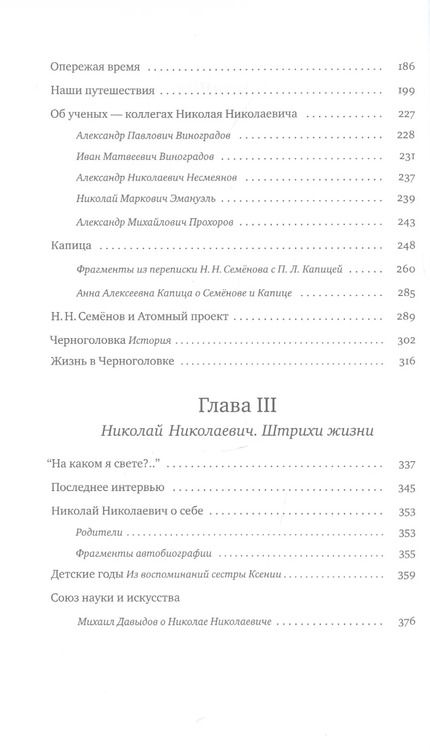 Опережая время 186

Наши путешествия 199

Об ученых — коллегах Николая Николаевича 227

Александр Павлович Виноградов 228

Иван Матвеевич Виноградов 231

Александр Николаевич Несмеянов 237

Николай Маркович Эмануэль 239

Александр Михайлович Прохоров 243

Капица 248

Фрагменты из переписки Н. Н. Семёнова с П. Л. Капицей 260

Анна Алексеевна Капица о Семёнове и Капице 285

Н. Н. Семёнов и Атомный проект 289

Черноголовка История 302

Жизнь в Черноголовке 316

Глава III

Николай Николаевич. Штрихи жизни

"На каком я свете?.." 337

Последнее интервью 345

Николай Николаевич о себе 353

Родители 353

Фрагменты автобиографии 355

Детские годы Из воспоминаний сестры Ксении 359

Союз науки и искусства

Михаил Давыдов о Николае Николаевиче 376